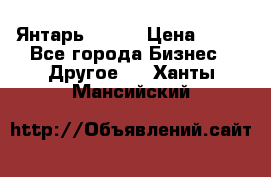 Янтарь Цена Все города Бизнес Другое Ханты Мансийский

http://Объявлений.сайт